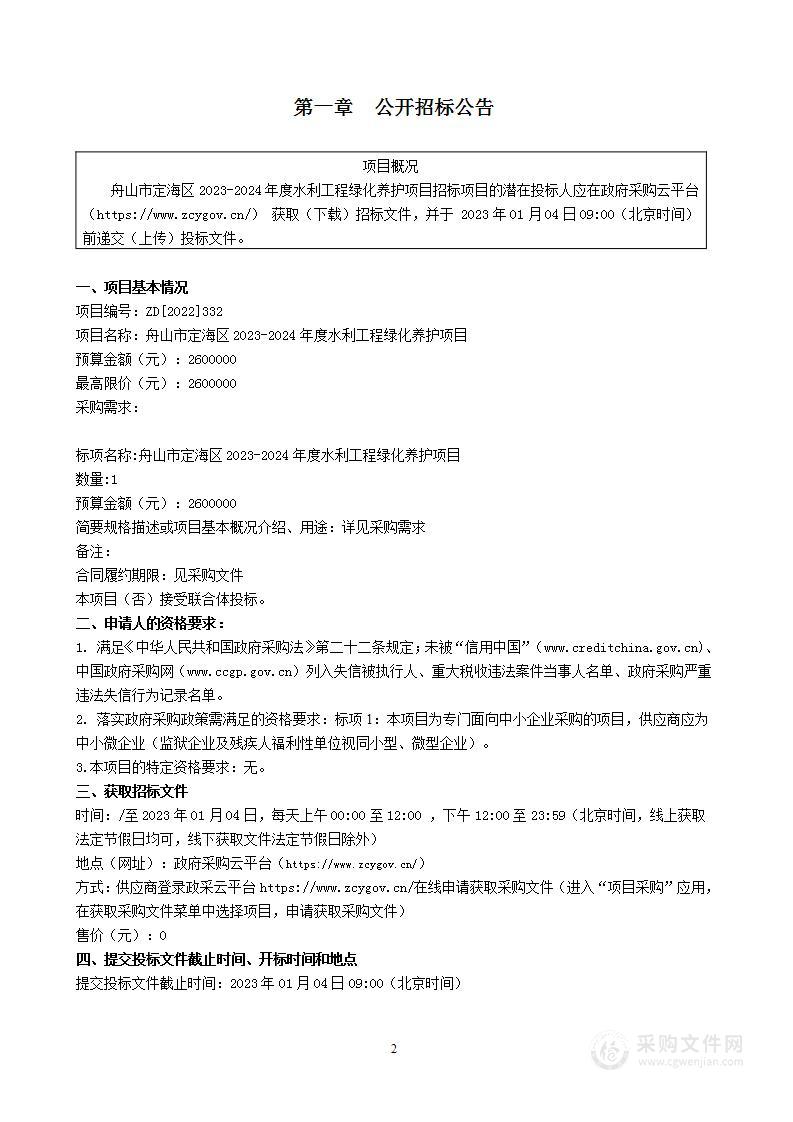 第一章　公开招标公告

项目概况

舟山市定海区 2023-2024 年度水利工程绿化养护项目招标项目的潜在投标人应在政府采购云平台（https://www.zcygov.cn/） 获取（下载）招标文件，并于 2023 年 01 月 04 日 09:00（北京时间）前递交（上传）投标文件。

一、项目基本情况

项目编号：ZD[2022]332

项目名称：舟山市定海区 2023-2024 年度水利工程绿化养护项目

预算金额（元）：2600000

最高限价（元）：2600000

采购需求：

标项名称:舟山市定海区 2023-2024 年度水利工程绿化养护项目

数量:1

预算金额（元）：2600000

简要规格描述或项目基本概况介绍、用途：详见采购需求

备注：

合同履约期限：见采购文件

本项目（否）接受联合体投标。

二、申请人的资格要求：

1. 满足《中华人民共和国政府采购法》第二十二条规定；未被“信用中国”（www.creditchina.gov.cn)、中国政府采购网（www.ccgp.gov.cn）列入失信被执行人、重大税收违法案件当事人名单、政府采购严重违法失信行为记录名单。

2. 落实政府采购政策需满足的资格要求：标项 1：本项目为专门面向中小企业采购的项目，供应商应为中小微企业（监狱企业及残疾人福利性单位视同小型、微型企业）。

3.本项目的特定资格要求：无。

三、获取招标文件

时间：/至 2023 年 01 月 04 日，每天上午 00:00 至 12:00 ，下午 12:00 至 23:59（北京时间，线上获取法定节假日均可，线下获取文件法定节假日除外）

地点（网址）：政府采购云平台（https://www.zcygov.cn/）

方式：供应商登录政采云平台 https://www.zcygov.cn/在线申请获取采购文件（进入“项目采购”应用，在获取采购文件菜单中选择项目，申请获取采购文件）

售价（元）：0

四、提交投标文件截止时间、开标时间和地点

提交投标文件截止时间：2023 年 01 月 04 日 09:00（北京时间）

2

采购文件网
www.cgwenjian.com